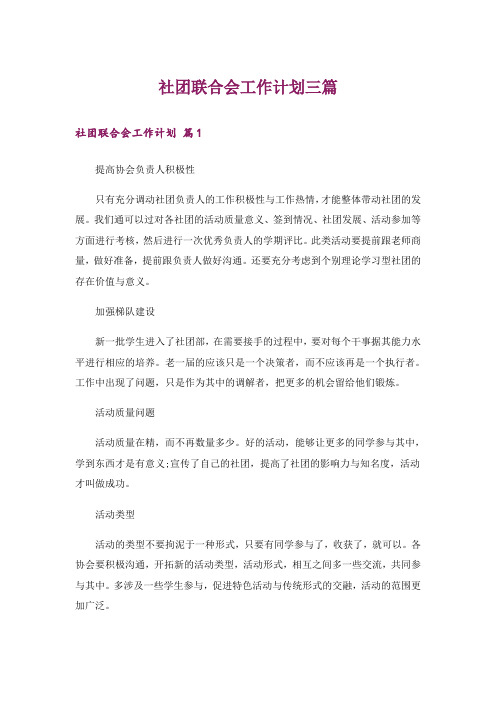 社团联合会工作计划三篇

社团联合会工作计划 篇1

提高协会负责人积极性

只有充分调动社团负责人的工作积极性与工作热情,才能整体带动社团的发展。我们通可以过对各社团的活动质量意义、签到情况、社团发展、活动参加等方面进行考核，然后进行一次优秀负责人的学期评比。此类活动要提前跟老师商量，做好准备，提前跟负责人做好沟通。还要充分考虑到个别理论学习型社团的存在价值与意义。

加强梯队建设

新一批学生进入了社团部，在需要接手的过程中，要对每个干事据其能力水平进行相应的培养。老一届的应该只是一个决策者，而不应该再是一个执行者。工作中出现了问题，只是作为其中的调解者，把更多的机会留给他们锻炼。

活动质量问题

活动质量在精，而不再数量多少。好的活动，能够让更多的同学参与其中，学到东西才是有意义;宣传了自己的社团，提高了社团的影响力与知名度，活动才叫做成功。

活动类型

活动的类型不要拘泥于一种形式，只要有同学参与了，收获了，就可以。各协会要积极沟通，开拓新的活动类型，活动形式，相互之间多一些交流，共同参与其中。多涉及一些学生参与，促进特色活动与传统形式的交融，活动的范围更加广泛。